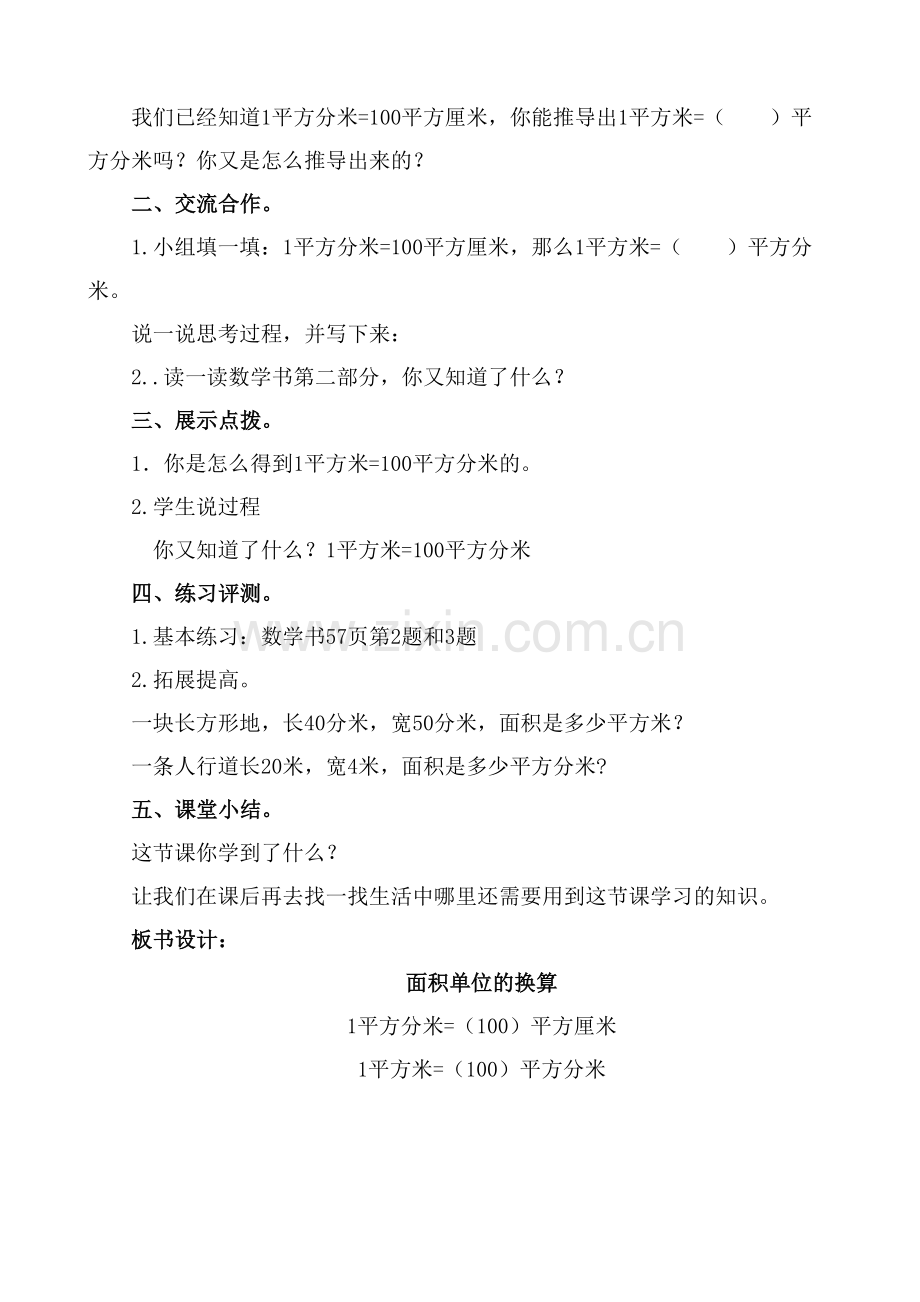 我们已经知道1平方分米=100平方厘米，你能推导出1平方米=（　　）平方分米吗？你又是怎么推导出来的？

二、交流合作。

1.小组填一填：1平方分米=100平方厘米，那么1平方米=（　　）平方分米。

说一说思考过程，并写下来：

2..读一读数学书第二部分，你又知道了什么？

三、展示点拨。

1. 你是怎么得到1平方米=100平方分米的。

2.学生说过程

你又知道了什么？1平方米=100平方分米

四、练习评测。

1.基本练习：数学书57页第2题和3题

2.拓展提高。

一块长方形地，长40分米，宽50分米，面积是多少平方米？

一条人行道长20米，宽4米，面积是多少平方分米?

五、课堂小结。

这节课你学到了什么？

让我们在课后再去找一找生活中哪里还需要用到这节课学习的知识。

板书设计：

面积单位的换算

1平方分米=（100）平方厘米

1平方米=（100）平方分米

www.zixin.com.cn